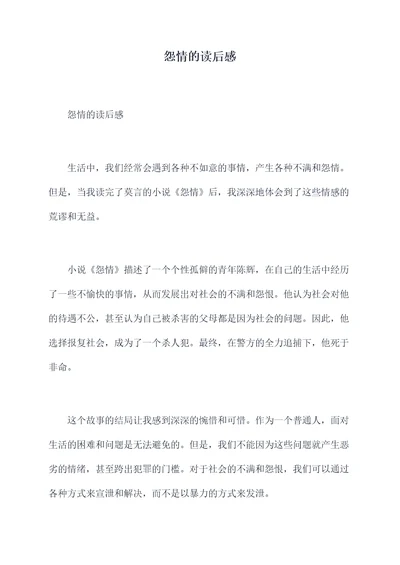 怨情的读后感

怨情的读后感

生活中，我们经常会遇到各种不如意的事情，产生各种不满和怨情。但是，当我读完了莫言的小说《怨情》后，我深深地体会到了这些情感的荒谬和无益。

小说《怨情》描述了一个个性孤僻的青年陈辉，在自己的生活中经历了一些不愉快的事情，从而发展出对社会的不满和怨恨。他认为社会对他的待遇不公，甚至认为自己被杀害的父母都是因为社会的问题。因此，他选择报复社会，成为了一个杀人犯。最终，在警方的全力追捕下，他死于非命。

这个故事的结局让我感到深深的惋惜和可惜。作为一个普通人，面对生活的困难和问题是无法避免的。但是，我们不能因为这些问题就产生恶劣的情绪，甚至跨出犯罪的门槛。对于社会的不满和怨恨，我们可以通过各种方式来宣泄和解决，而不是以暴力的方式来发泄。